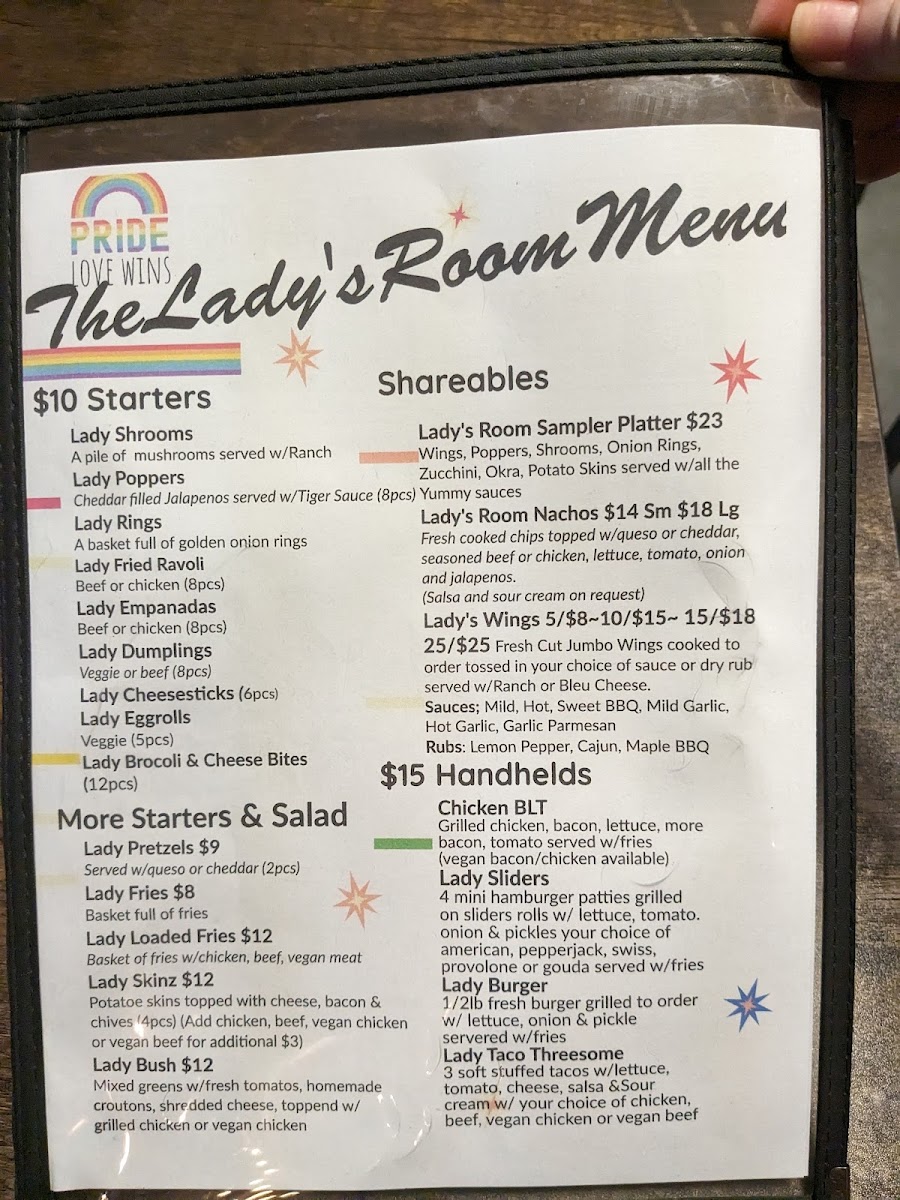 PRIDE
LOVE WINS

The Lady's Room Menu

$10 Starters

Lady Shrooms
A pile of mushrooms served w/Ranch

Lady Poppers
Cheddar filled Jalapenos served w/Tiger Sauce (8pcs)

Lady Rings
A basket full of golden onion rings

Lady Fried Ravoli
Beef or chicken (8pcs)

Lady Empanadas
Beef or chicken (8pcs)

Lady Dumplings
Veggie or beef (8pcs)

Lady Cheesesticks (6pcs)

Lady Eggrolls
Veggie (5pcs)

Lady Brocoli & Cheese Bites (12pcs)

More Starters & Salad

Lady Pretzels $9
Served w/queso or cheddar (2pcs)

Lady Fries $8
Basket full of fries

Lady Loaded Fries $12
Basket of fries w/chicken, beef, vegan meat

Lady Skinz $12
Potatoe skins topped with cheese, bacon & chives (4pcs) (Add chicken, beef, vegan chicken or vegan beef for additional $3)

Lady Bush $12
Mixed greens w/fresh tomatos, homemade croutons, shredded cheese, toppend w/ grilled chicken or vegan chicken

Shareables

Lady's Room Sampler Platter $23
Wings, Poppers, Shrooms, Onion Rings, Zucchini, Okra, Potato Skins served w/all the Yummy sauces

Lady's Room Nachos $14 Sm $18 Lg
Fresh cooked chips topped w/queso or cheddar, seasoned beef or chicken, lettuce, tomato, onion and jalapenos.
(Salsa and sour cream on request)

Lady's Wings 5/$8~10/$15~ 15/$18 25/$25 Fresh Cut Jumbo Wings cooked to order tossed in your choice of sauce or dry rub served w/Ranch or Bleu Cheese.
Sauces; Mild, Hot, Sweet BBQ, Mild Garlic, Hot Garlic, Garlic Parmesan
Rubs: Lemon Pepper, Cajun, Maple BBQ

$15 Handhelds

Chicken BLT
Grilled chicken, bacon, lettuce, more bacon, tomato served w/fries (vegan bacon/chicken available)

Lady Sliders
4 mini hamburger patties grilled on sliders rolls w/ lettuce, tomato. onion & pickles your choice of american, pepperjack, swiss, provolone or gouda served w/fries

Lady Burger
1/2lb fresh burger grilled to order w/ lettuce, onion & pickle servered w/fries

Lady Taco Threesome
3 soft stuffed tacos w/lettuce, tomato, cheese, salsa &Sour cream w/ your choice of chicken, beef, vegan chicken or vegan beef